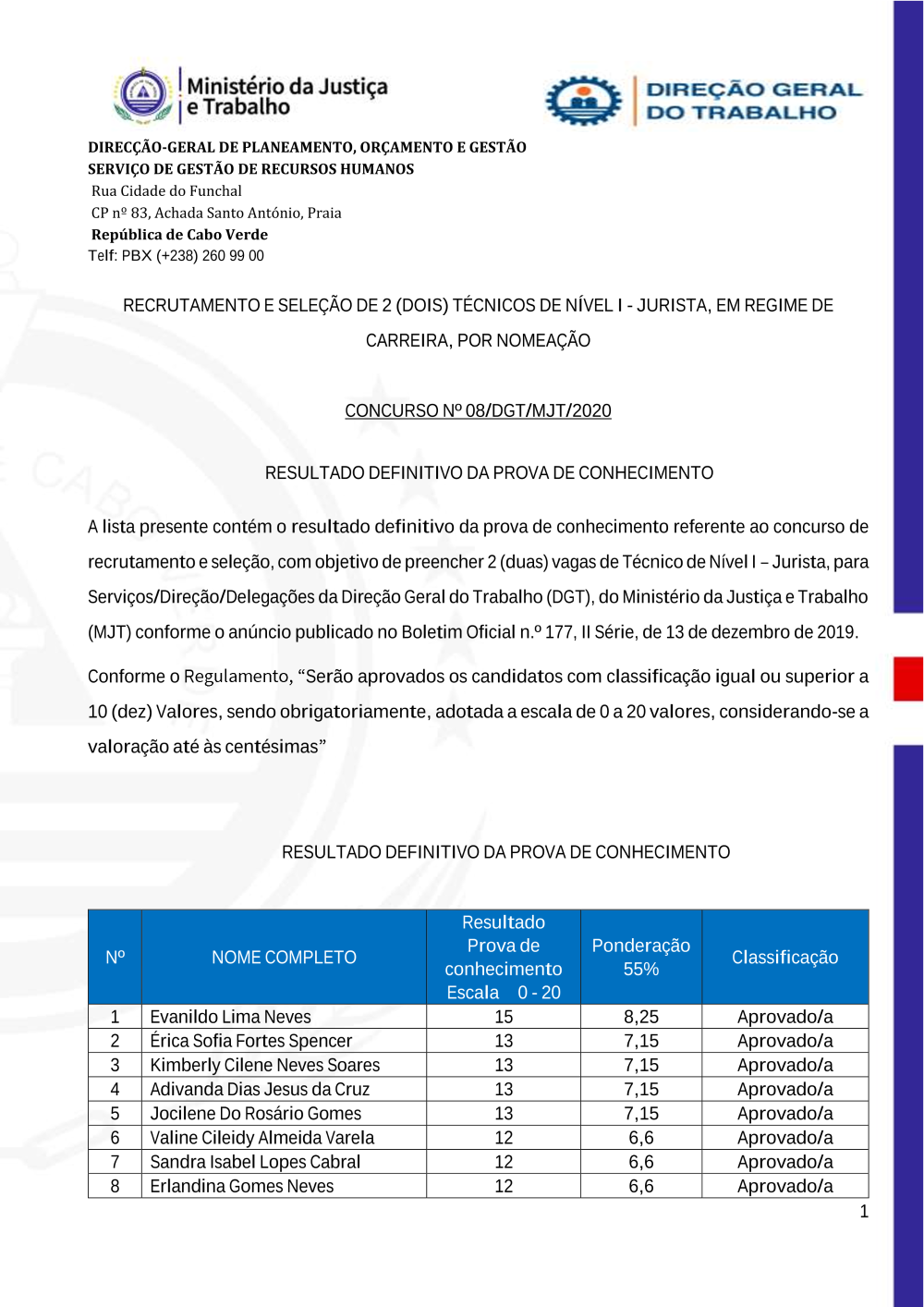 Ministério da Justiça e Trabalho

DIREÇÃO GERAL DO TRABALHO

DIRECÇÃO-GERAL DE PLANEAMENTO, ORÇAMENTO E GESTÃO
SERVIÇO DE GESTÃO DE RECURSOS HUMANOS
Rua Cidade do Funchal
CP nº 83, Achada Santo António, Praia
República de Cabo Verde
Telf: PBX (+238) 260 99 00

RECRUTAMENTO E SELEÇÃO DE 2 (DOIS) TÉCNICOS DE NÍVEL I - JURISTA, EM REGIME DE CARREIRA, POR NOMEAÇÃO

CONCURSO Nº 08/DGT/MJT/2020

RESULTADO DEFINITIVO DA PROVA DE CONHECIMENTO

A lista presente contém o resultado definitivo da prova de conhecimento referente ao concurso de recrutamento e seleção, com objetivo de preencher 2 (duas) vagas de Técnico de Nível I – Jurista, para Serviços/Direção/Delegações da Direção Geral do Trabalho (DGT), do Ministério da Justiça e Trabalho (MJT) conforme o anúncio publicado no Boletim Oficial n.º 177, II Série, de 13 de dezembro de 2019.

Conforme o Regulamento, “Serão aprovados os candidatos com classificação igual ou superior a 10 (dez) Valores, sendo obrigatoriamente, adotada a escala de 0 a 20 valores, considerando-se a valoração até às centésimas”

RESULTADO DEFINITIVO DA PROVA DE CONHECIMENTO

| Nº | NOME COMPLETO | Resultado Prova de conhecimento Escala 0 - 20 | Ponderação 55% | Classificação |
|---|---|---|---|---|
| 1 | Evanildo Lima Neves | 15 | 8,25 | Aprovado/a |
| 2 | Érica Sofia Fortes Spencer | 13 | 7,15 | Aprovado/a |
| 3 | Kimberly Cilene Neves Soares | 13 | 7,15 | Aprovado/a |
| 4 | Adivanda Dias Jesus da Cruz | 13 | 7,15 | Aprovado/a |
| 5 | Jocilene Do Rosário Gomes | 13 | 7,15 | Aprovado/a |
| 6 | Valine Cileidy Almeida Varela | 12 | 6,6 | Aprovado/a |
| 7 | Sandra Isabel Lopes Cabral | 12 | 6,6 | Aprovado/a |
| 8 | Erlandina Gomes Neves | 12 | 6,6 | Aprovado/a |

1